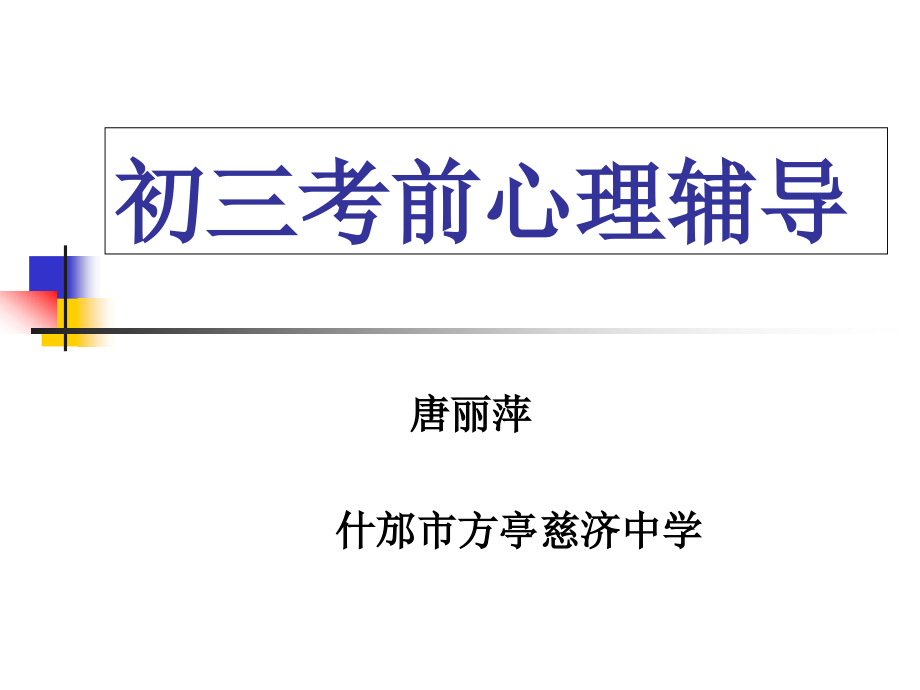 初三考前心理辅导

唐丽萍

什邡市方亭慈济中学